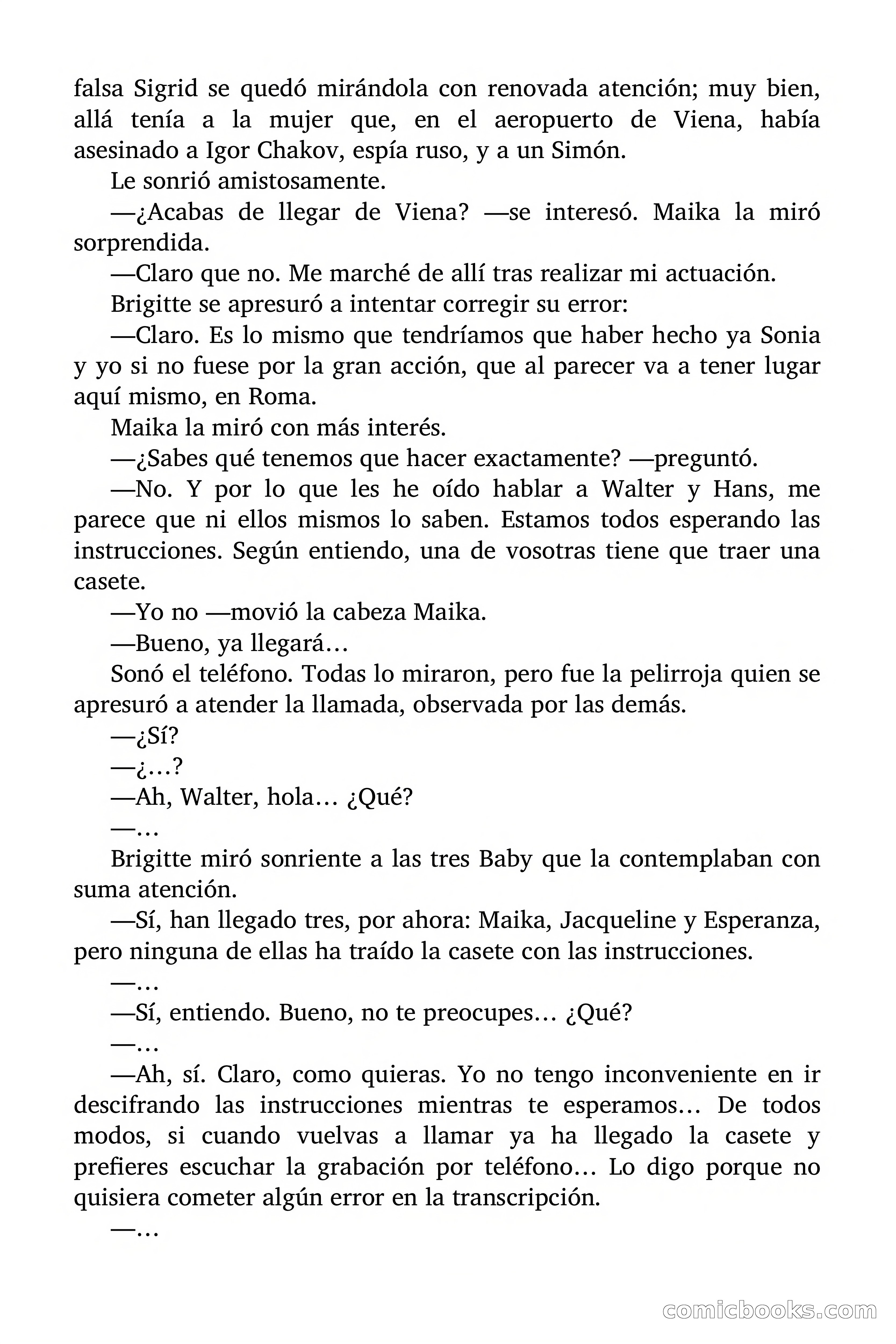 falsa Sigrid se quedó mirándola con renovada atención; muy bien, allá tenía a la mujer que, en el aeropuerto de Viena, había asesinado a Igor Chakov, espía ruso, y a un Simón.

Le sonrió amistosamente.

—¿Acabas de llegar de Viena? —se interesó. Maika la miró sorprendida.

—Claro que no. Me marché de allí tras realizar mi actuación.

Brigitte se apresuró a intentar corregir su error:

—Claro. Es lo mismo que tendríamos que haber hecho ya Sonia y yo si no fuese por la gran acción, que al parecer va a tener lugar aquí mismo, en Roma.

Maika la miró con más interés.

—¿Sabes qué tenemos que hacer exactamente? —preguntó.

—No. Y por lo que les he oído hablar a Walter y Hans, me parece que ni ellos mismos lo saben. Estamos todos esperando las instrucciones. Según entiendo, una de vosotras tiene que traer una casete.

—Yo no —movió la cabeza Maika.

—Bueno, ya llegará…

Sonó el teléfono. Todas lo miraron, pero fue la pelirroja quien se apresuró a atender la llamada, observada por las demás.

—¿Sí?

—¿…?

—Ah, Walter, hola… ¿Qué?

—…

Brigitte miró sonriente a las tres Baby que la contemplaban con suma atención.

—Sí, han llegado tres, por ahora: Maika, Jacqueline y Esperanza, pero ninguna de ellas ha traído la casete con las instrucciones.

—…

—Sí, entiendo. Bueno, no te preocupes… ¿Qué?

—…

—Ah, sí. Claro, como quieras. Yo no tengo inconveniente en ir descifrando las instrucciones mientras te esperamos… De todos modos, si cuando vuelvas a llamar ya ha llegado la casete y prefieres escuchar la grabación por teléfono… Lo digo porque no quisiera cometer algún error en la transcripción.

—…

comicbooks.com